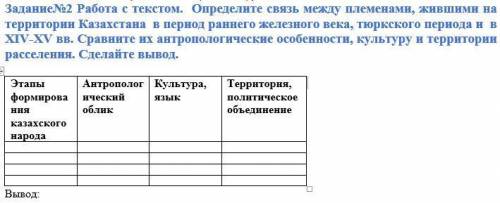 Задание№2 Работа с текстом. Определите связь между племенами, жившими на территории Казахстана в период раннего железного века, тюркского периода и в XIV-XV вв. Сравните их антропологические особенности, культуру и территории расселения. Сделайте вывод.

| Этапы формирования казахского народа | Антропологический облик | Культура, язык | Территория, политическое объединение |
|---|---|---|---|
| | | | |
| | | | |
| | | | |
| | | | |

Вывод: